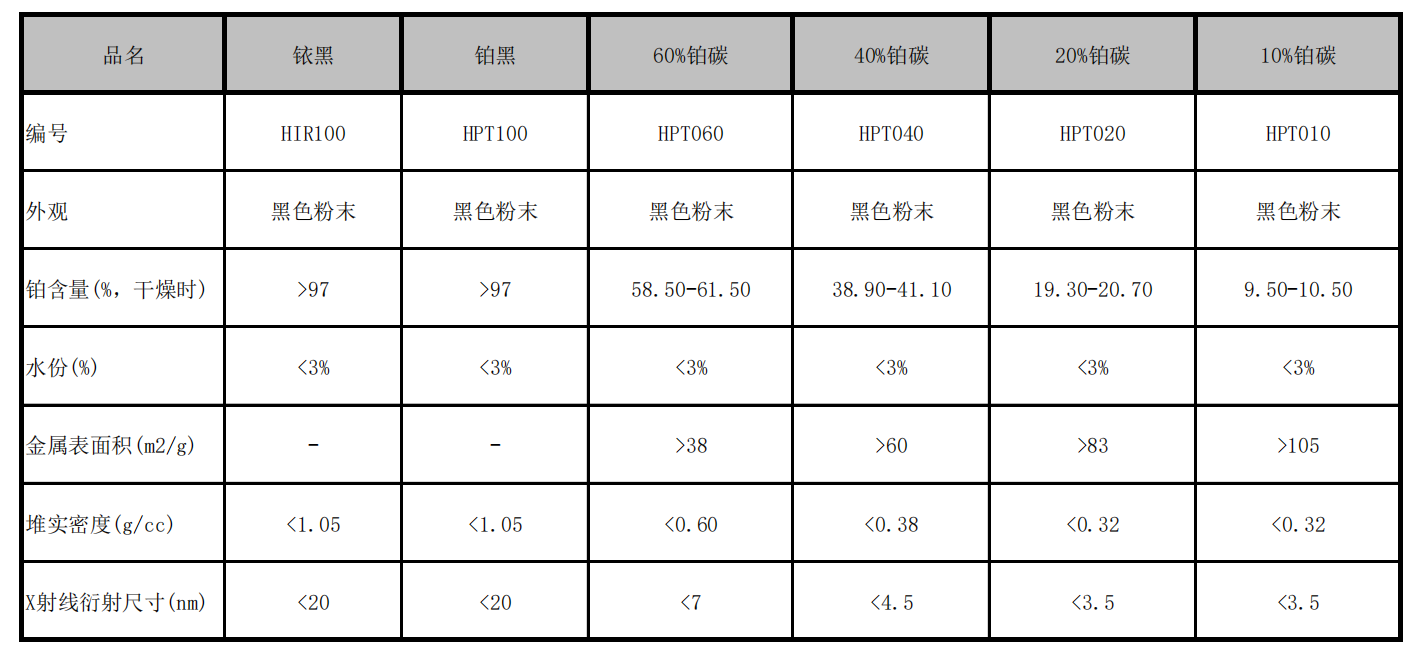 | 品名 | 铱黑 | 铂黑 | 60%铂碳 | 40%铂碳 | 20%铂碳 | 10%铂碳 |
|---|---|---|---|---|---|---|
| 编号 | HIR100 | HPT100 | HPT060 | HPT040 | HPT020 | HPT010 |
| 外观 | 黑色粉末 | 黑色粉末 | 黑色粉末 | 黑色粉末 | 黑色粉末 | 黑色粉末 |
| 铂含量(%，干燥时) | >97 | >97 | 58.50-61.50 | 38.90-41.10 | 19.30-20.70 | 9.50-10.50 |
| 水份(%) | <3% | <3% | <3% | <3% | <3% | <3% |
| 金属表面积(m2/g) | - | - | >38 | >60 | >83 | >105 |
| 堆实密度(g/cc) | <1.05 | <1.05 | <0.60 | <0.38 | <0.32 | <0.32 |
| X射线衍射尺寸(nm) | <20 | <20 | <7 | <4.5 | <3.5 | <3.5 |